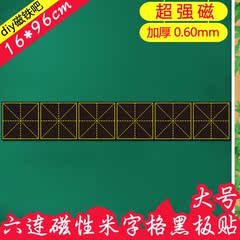 diy磁铁吧
16*96cm

超强磁
加厚 0.60mm

大号
六连磁性米字格黑板贴